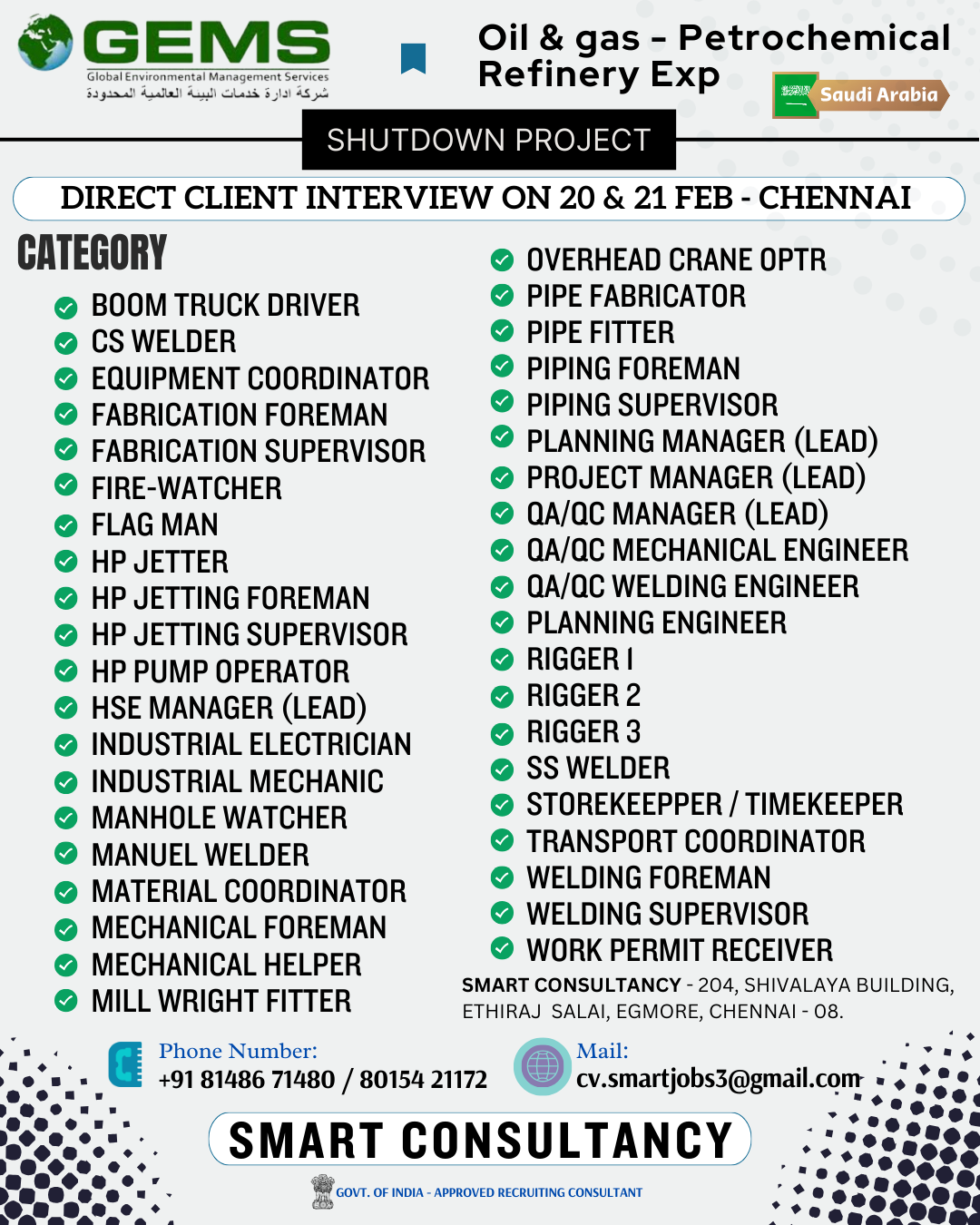 GEMS
Global Environmental Management Services
شركة ادارة خدمات البيئة العالمية المحدودة

Oil & gas - Petrochemical Refinery Exp

Saudi Arabia

SHUTDOWN PROJECT

DIRECT CLIENT INTERVIEW ON 20 & 21 FEB - CHENNAI

CATEGORY

BOOM TRUCK DRIVER
CS WELDER
EQUIPMENT COORDINATOR
FABRICATION FOREMAN
FABRICATION SUPERVISOR
FIRE-WATCHER
FLAG MAN
HP JETTER
HP JETTING FOREMAN
HP JETTING SUPERVISOR
HP PUMP OPERATOR
HSE MANAGER (LEAD)
INDUSTRIAL ELECTRICIAN
INDUSTRIAL MECHANIC
MANHOLE WATCHER
MANUEL WELDER
MATERIAL COORDINATOR
MECHANICAL FOREMAN
MECHANICAL HELPER
MILL WRIGHT FITTER

OVERHEAD CRANE OPTR
PIPE FABRICATOR
PIPE FITTER
PIPING FOREMAN
PIPING SUPERVISOR
PLANNING MANAGER (LEAD)
PROJECT MANAGER (LEAD)
QA/QC MANAGER (LEAD)
QA/QC MECHANICAL ENGINEER
QA/QC WELDING ENGINEER
PLANNING ENGINEER
RIGGER 1
RIGGER 2
RIGGER 3
SS WELDER
STOREKEEPPER / TIMEKEEPER
TRANSPORT COORDINATOR
WELDING FOREMAN
WELDING SUPERVISOR
WORK PERMIT RECEIVER

SMART CONSULTANCY - 204, SHIVALAYA BUILDING, ETHIRAJ SALAI, EGMORE, CHENNAI - 08.

Phone Number:
+91 81486 71480 / 80154 21172

Mail:
cv.smartjobs3@gmail.com

SMART CONSULTANCY

GOVT. OF INDIA - APPROVED RECRUITING CONSULTANT